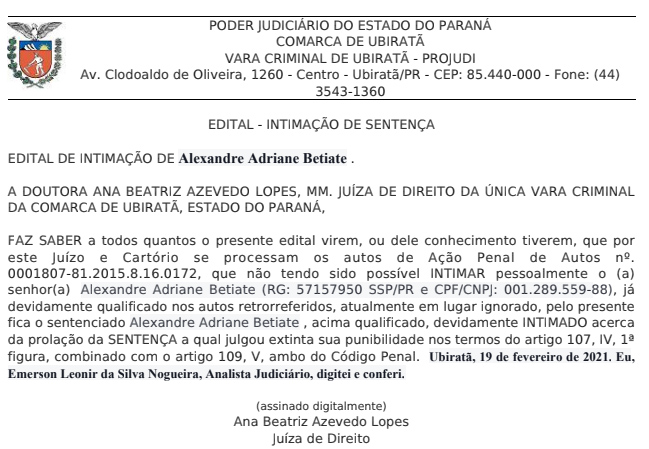 PODER JUDICIÁRIO DO ESTADO DO PARANÁ
COMARCA DE UBIRATÃ
VARA CRIMINAL DE UBIRATÃ - PROJUDI
Av. Clodoaldo de Oliveira, 1260 - Centro - Ubiratã/PR - CEP: 85.440-000 - Fone: (44) 3543-1360

EDITAL - INTIMAÇÃO DE SENTENÇA

EDITAL DE INTIMAÇÃO DE Alexandre Adriane Betiate .

A DOUTORA ANA BEATRIZ AZEVEDO LOPES, MM. JUÍZA DE DIREITO DA ÚNICA VARA CRIMINAL DA COMARCA DE UBIRATÃ, ESTADO DO PARANÁ,

FAZ SABER a todos quantos o presente edital virem, ou dele conhecimento tiverem, que por este Juízo e Cartório se processam os autos de Ação Penal de Autos nº. 0001807-81.2015.8.16.0172, que não tendo sido possível INTIMAR pessoalmente o (a) senhor(a) Alexandre Adriane Betiate (RG: 57157950 SSP/PR e CPF/CNPJ: 001.289.559-88), já devidamente qualificado nos autos retrorreferidos, atualmente em lugar ignorado, pelo presente fica o sentenciado Alexandre Adriane Betiate , acima qualificado, devidamente INTIMADO acerca da prolação da SENTENÇA a qual julgou extinta sua punibilidade nos termos do artigo 107, IV, 1ª figura, combinado com o artigo 109, V, ambo do Código Penal. Ubiratã, 19 de fevereiro de 2021. Eu, Emerson Leonir da Silva Nogueira, Analista Judiciário, digitei e conferi.

(assinado digitalmente)
Ana Beatriz Azevedo Lopes
Juíza de Direito